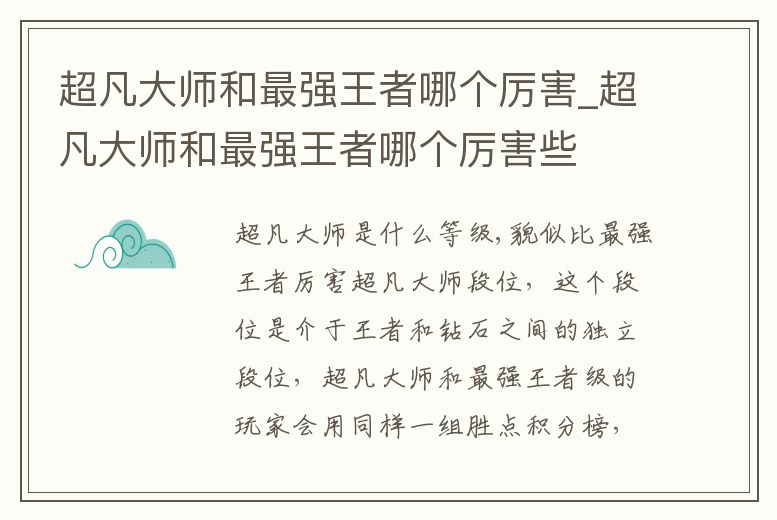 超凡大师和最强王者哪个厉害_超凡大师和最强王者哪个厉害些

超凡大师是什么等级，貌似比最强王者厉害超凡大师段位，这个段位是介于王者和钻石之间的独立段位，超凡大师和最强王者级的玩家会用同样一组胜点积分榜，